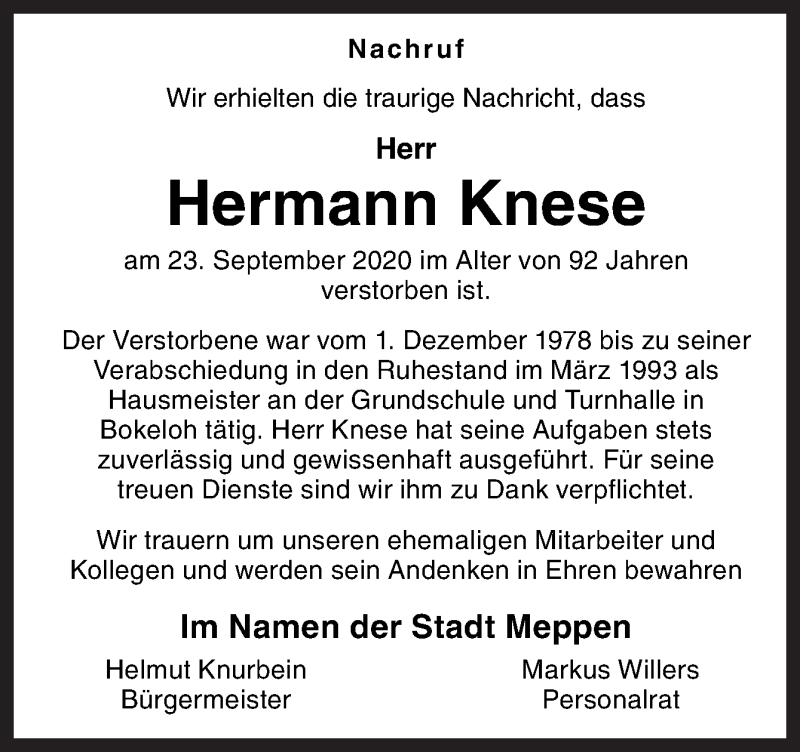 Nachruf

Wir erhielten die traurige Nachricht, dass

Herr

Hermann Knese

am 23. September 2020 im Alter von 92 Jahren verstorben ist.

Der Verstorbene war vom 1. Dezember 1978 bis zu seiner Verabschiedung in den Ruhestand im März 1993 als Hausmeister an der Grundschule und Turnhalle in Bokeloh tätig. Herr Knese hat seine Aufgaben stets zuverlässig und gewissenhaft ausgeführt. Für seine treuen Dienste sind wir ihm zu Dank verpflichtet.

Wir trauern um unseren ehemaligen Mitarbeiter und Kollegen und werden sein Andenken in Ehren bewahren

Im Namen der Stadt Meppen

Helmut Knurbein
Bürgermeister

Markus Willers
Personalrat